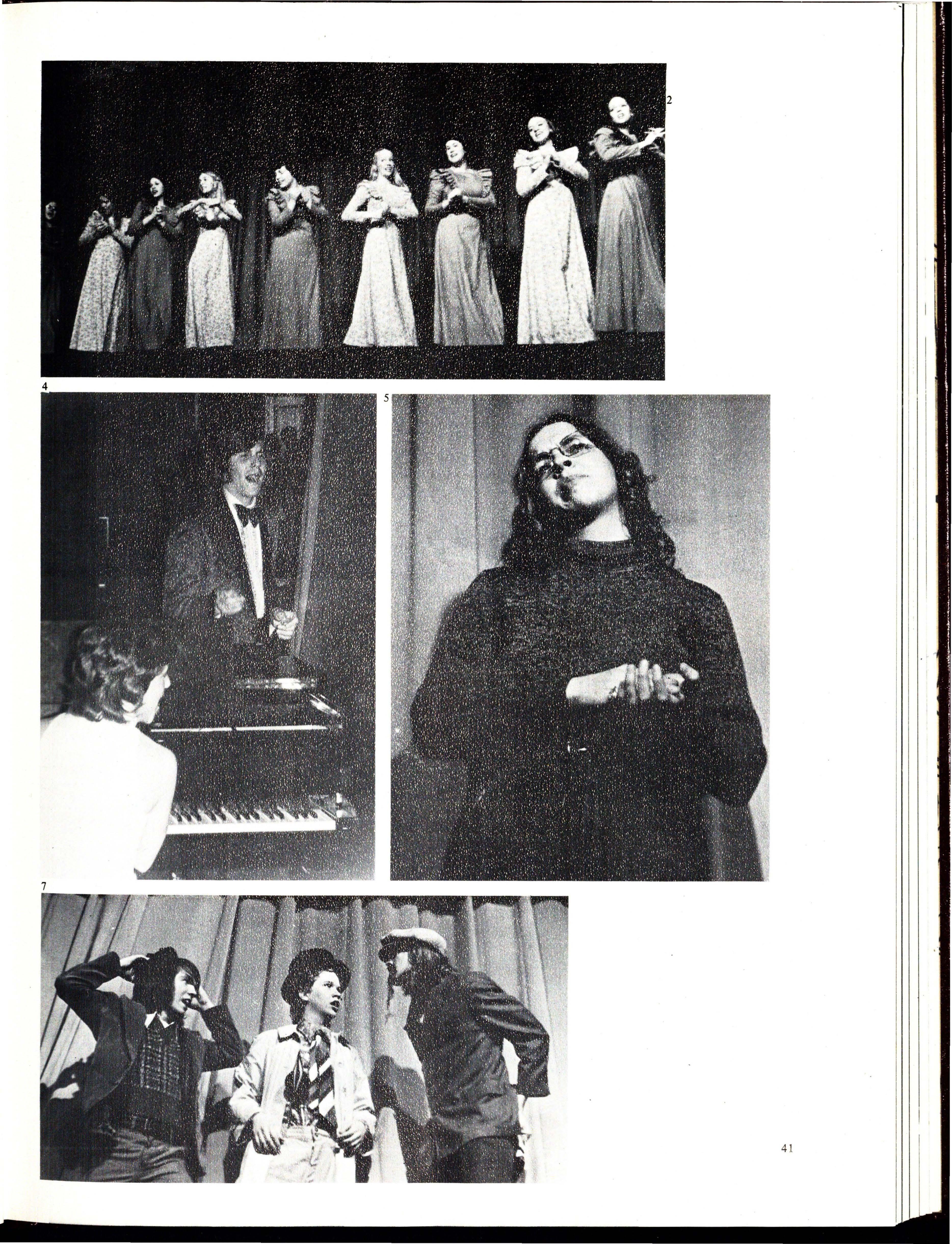 2

4

5

7

41